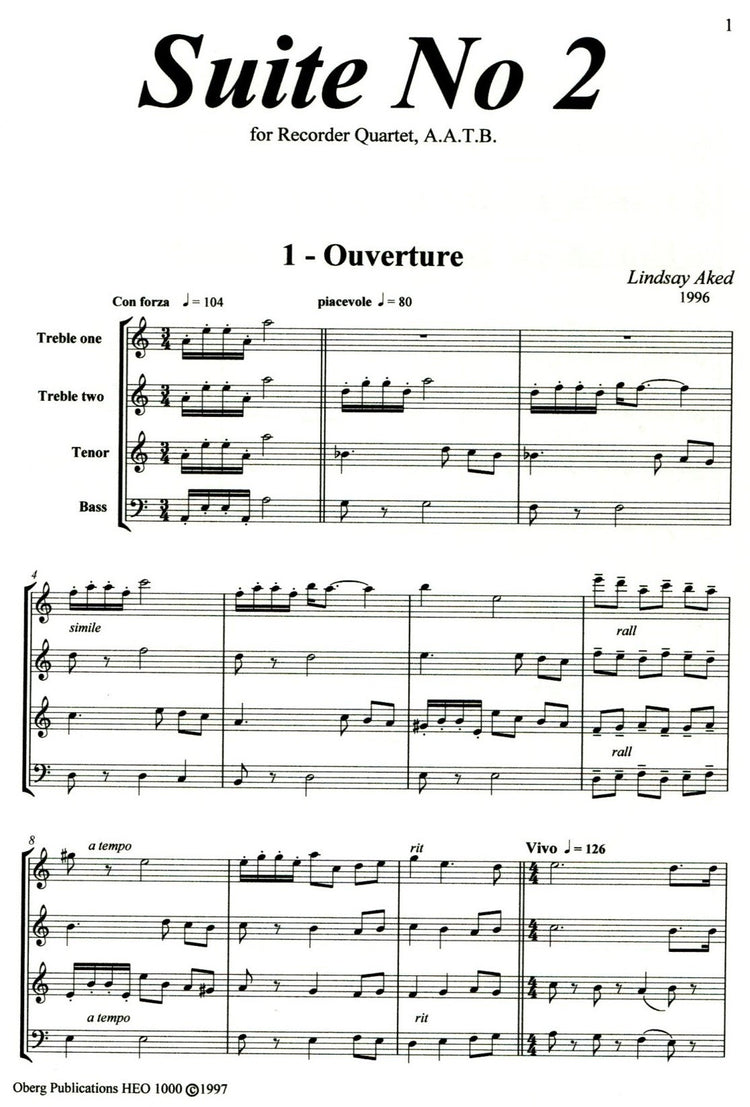 1

Suite No 2

for Recorder Quartet, A.A.T.B.

1 - Ouverture

Lindsay Aked
1996

Con forza ♩= 104 piacevole ♩= 80

Treble one
Treble two
Tenor
Bass

4
simile
rall
rall

8
a tempo
rit
Vivo ♩= 126
a tempo
rit

Oberg Publications HEO 1000 ©1997